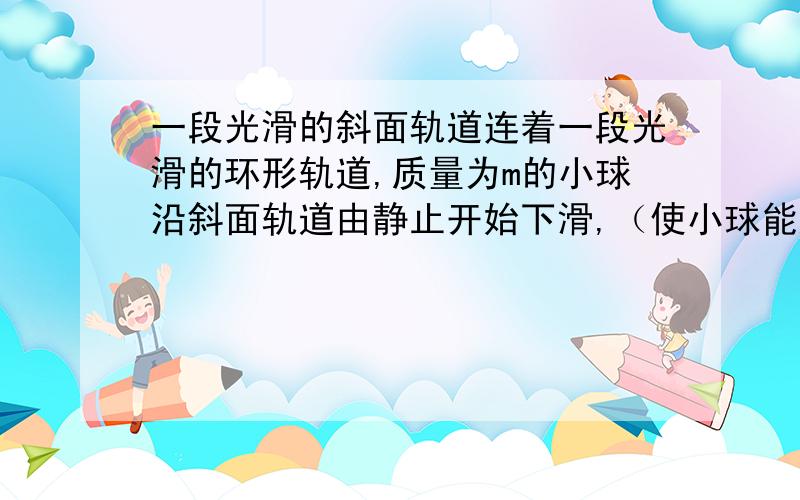 一段光滑的斜面轨道连着一段光滑的环形轨道,质量为m的小球沿斜面轨道由静止开始下滑,（使小球能